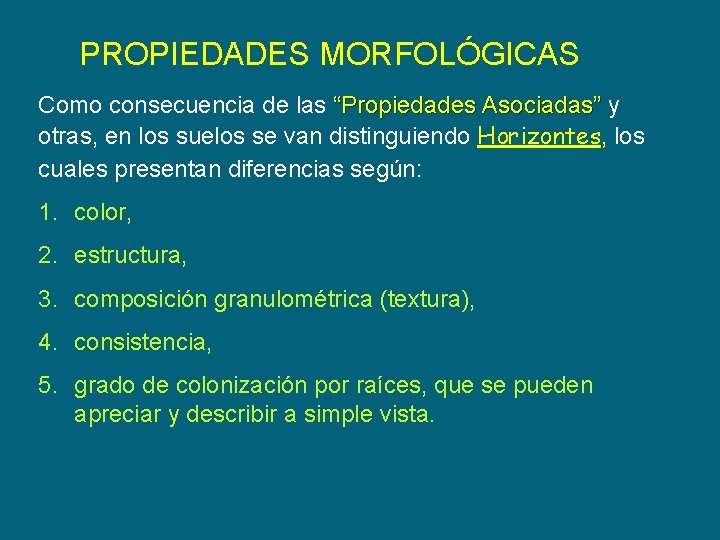 PROPIEDADES MORFOLÓGICAS

Como consecuencia de las “Propiedades Asociadas” y otras, en los suelos se van distinguiendo Horizontes, los cuales presentan diferencias según:

1. color,
2. estructura,
3. composición granulométrica (textura),
4. consistencia,
5. grado de colonización por raíces, que se pueden apreciar y describir a simple vista.